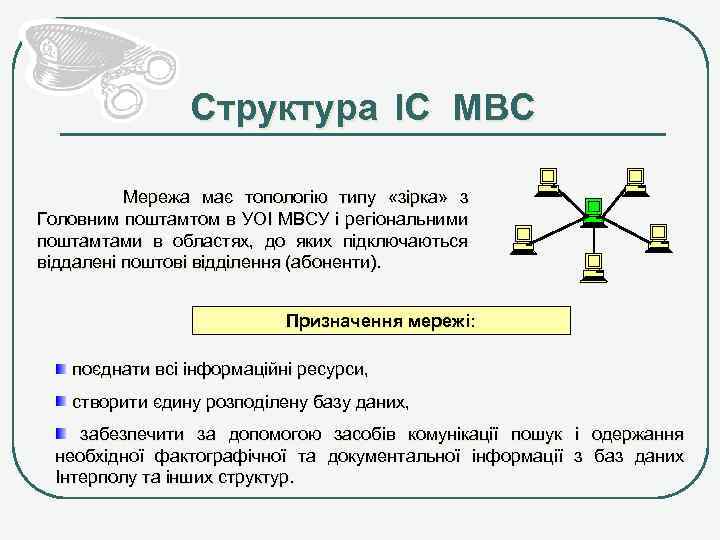 Структура ІС МВС

Мережа має топологію типу «зірка» з Головним поштамтом в УОІ МВСУ і регіональними поштамтами в областях, до яких підключаються віддалені поштові відділення (абоненти).

Призначення мережі:

поєднати всі інформаційні ресурси,

створити єдину розподілену базу даних,

забезпечити за допомогою засобів комунікації пошук і одержання необхідної фактографічної та документальної інформації з баз даних Інтерполу та інших структур.